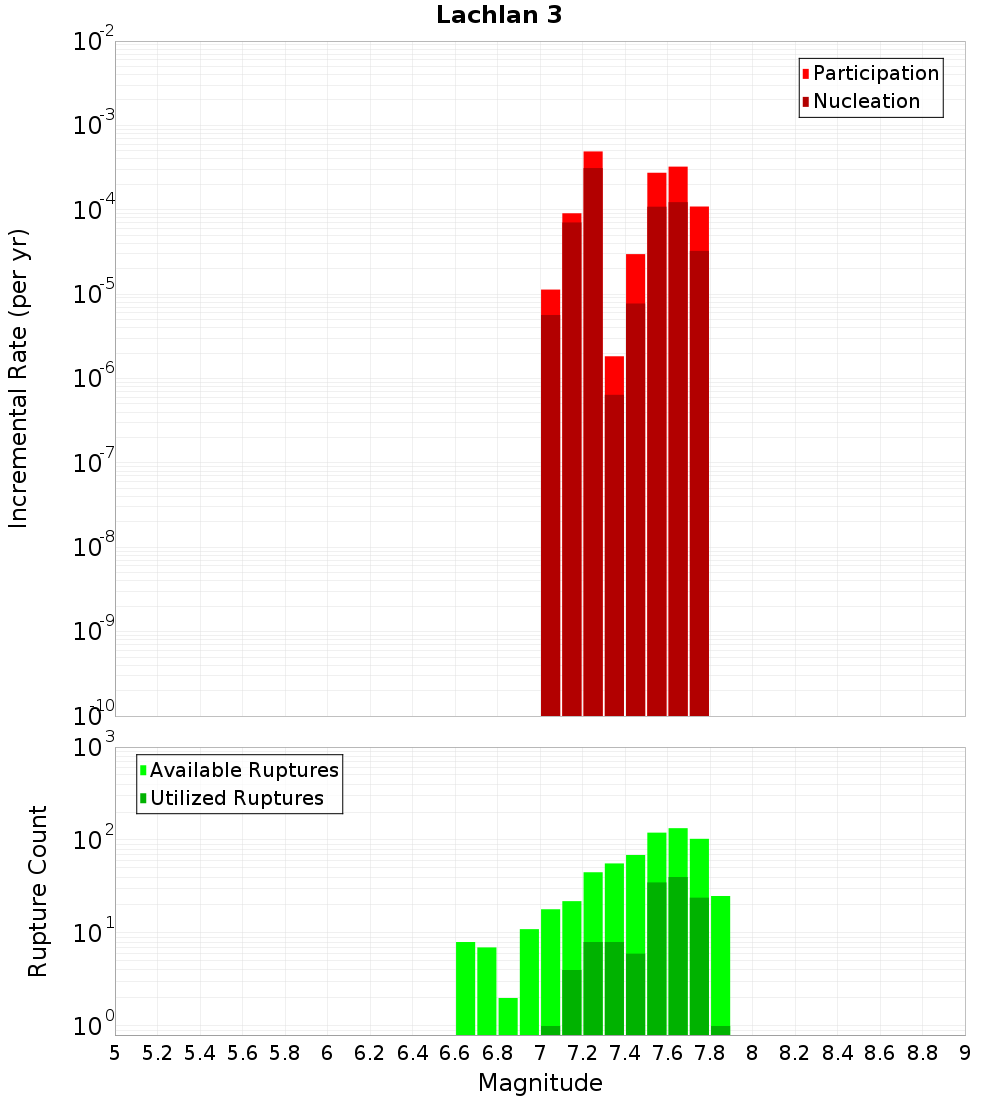 Lachlan 3

Participation
Nucleation

Incremental Rate (per yr)

$10^{-2}$
$10^{-3}$
$10^{-4}$
$10^{-5}$
$10^{-6}$
$10^{-7}$
$10^{-8}$
$10^{-9}$
$10^{-10}$

Available Ruptures
Utilized Ruptures

Rupture Count

$10^{3}$
$10^{2}$
$10^{1}$
$10^{0}$

5 5.2 5.4 5.6 5.8 6 6.2 6.4 6.6 6.8 7 7.2 7.4 7.6 7.8 8 8.2 8.4 8.6 8.8 9

Magnitude